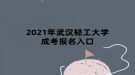 2021年武汉轻工大学
成考报名入口